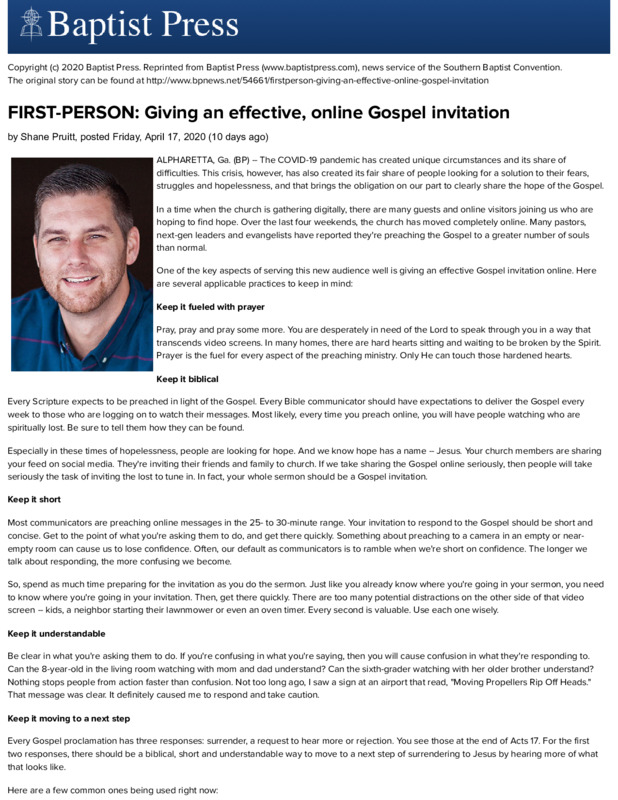 Baptist Press

Copyright (c) 2020 Baptist Press. Reprinted from Baptist Press (www.baptistpress.com), news service of the Southern Baptist Convention. The original story can be found at http://www.bpnews.net/54661/firstperson-giving-an-effective-online-gospel-invitation

FIRST-PERSON: Giving an effective, online Gospel invitation

by Shane Pruitt, posted Friday, April 17, 2020 (10 days ago)

ALPHARETTA, Ga. (BP) – The COVID-19 pandemic has created unique circumstances and its share of difficulties. This crisis, however, has also created its fair share of people looking for a solution to their fears, struggles and hopelessness, and that brings the obligation on our part to clearly share the hope of the Gospel.

In a time when the church is gathering digitally, there are many guests and online visitors joining us who are hoping to find hope. Over the last four weekends, the church has moved completely online. Many pastors, next-gen leaders and evangelists have reported they're preaching the Gospel to a greater number of souls than normal.

One of the key aspects of serving this new audience well is giving an effective Gospel invitation online. Here are several applicable practices to keep in mind:

Keep it fueled with prayer

Pray, pray and pray some more. You are desperately in need of the Lord to speak through you in a way that transcends video screens. In many homes, there are hard hearts sitting and waiting to be broken by the Spirit. Prayer is the fuel for every aspect of the preaching ministry. Only He can touch those hardened hearts.

Keep it biblical

Every Scripture expects to be preached in light of the Gospel. Every Bible communicator should have expectations to deliver the Gospel every week to those who are logging on to watch their messages. Most likely, every time you preach online, you will have people watching who are spiritually lost. Be sure to tell them how they can be found.

Especially in these times of hopelessness, people are looking for hope. And we know hope has a name – Jesus. Your church members are sharing your feed on social media. They're inviting their friends and family to church. If we take sharing the Gospel online seriously, then people will take seriously the task of inviting the lost to tune in. In fact, your whole sermon should be a Gospel invitation.

Keep it short

Most communicators are preaching online messages in the 25- to 30-minute range. Your invitation to respond to the Gospel should be short and concise. Get to the point of what you're asking them to do, and get there quickly. Something about preaching to a camera in an empty or near-empty room can cause us to lose confidence. Often, our default as communicators is to ramble when we're short on confidence. The longer we talk about responding, the more confusing we become.

So, spend as much time preparing for the invitation as you do the sermon. Just like you already know where you're going in your sermon, you need to know where you're going in your invitation. Then, get there quickly. There are too many potential distractions on the other side of that video screen – kids, a neighbor starting their lawnmower or even an oven timer. Every second is valuable. Use each one wisely.

Keep it understandable

Be clear in what you're asking them to do. If you're confusing in what you're saying, then you will cause confusion in what they're responding to. Can the 8-year-old in the living room watching with mom and dad understand? Can the sixth-grader watching with her older brother understand? Nothing stops people from action faster than confusion. Not too long ago, I saw a sign at an airport that read, "Moving Propellers Rip Off Heads." That message was clear. It definitely caused me to respond and take caution.

Keep it moving to a next step

Every Gospel proclamation has three responses: surrender, a request to hear more or rejection. You see those at the end of Acts 17. For the first two responses, there should be a biblical, short and understandable way to move to a next step of surrendering to Jesus by hearing more of what that looks like.

Here are a few common ones being used right now: